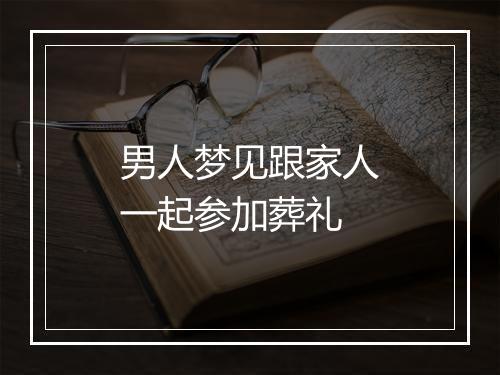 男人梦见跟家人一起参加葬礼